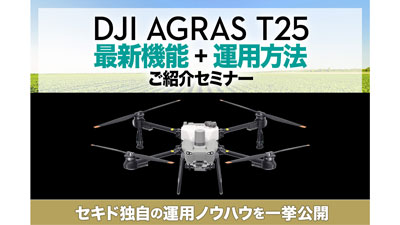 DJI AGRAS T25
最新機能 + 運用方法
ご紹介セミナー

セキド独自の運用ノウハウを一挙公開